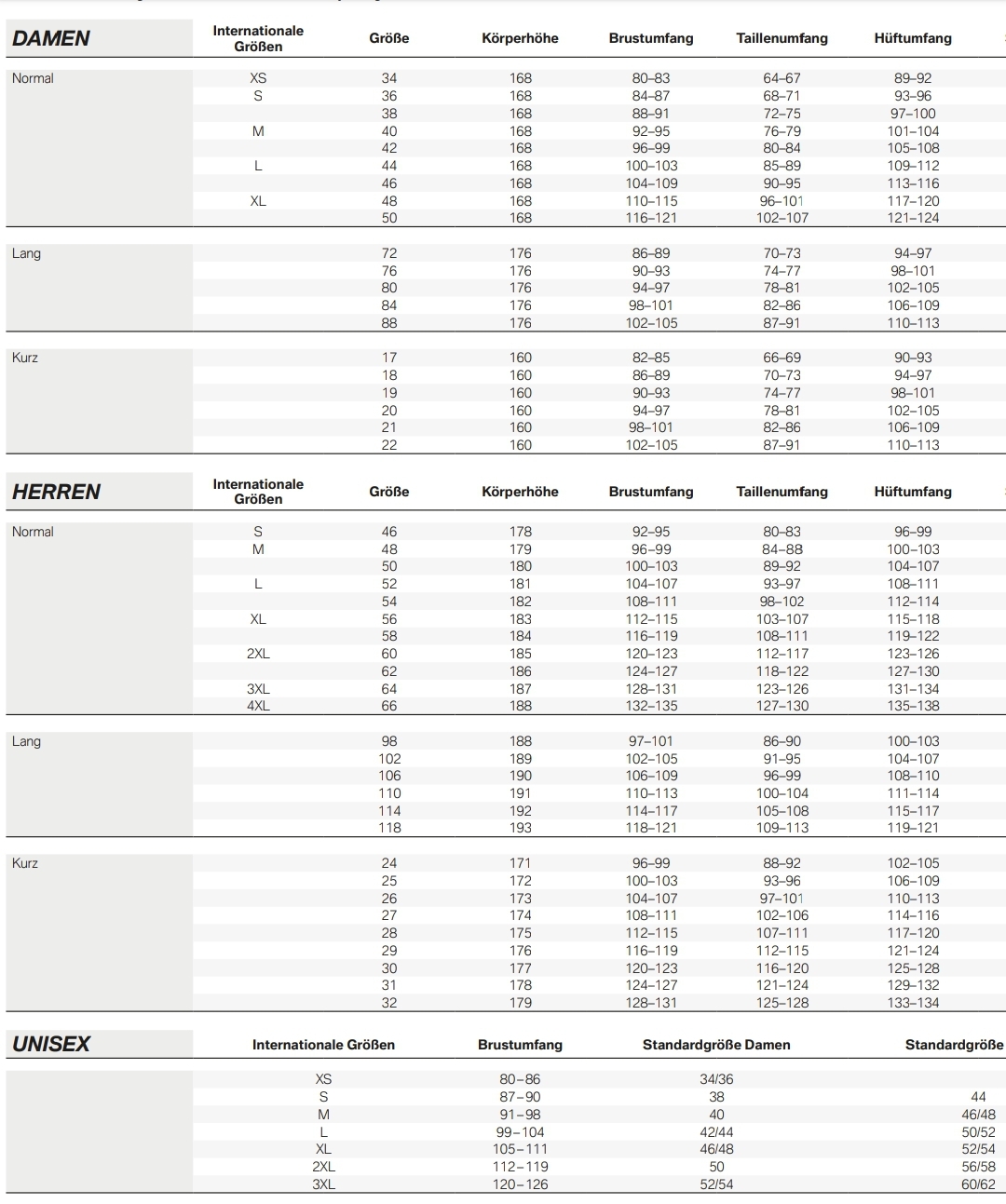 | DAMEN | Internationale Größen | Größe | Körperhöhe | Brustumfang | Taillenumfang | Hüftumfang |
|---|---|---|---|---|---|---|
| Normal | XS | 34 | 168 | 80–83 | 64–67 | 89–92 |
| | S | 36 | 168 | 84–87 | 68–71 | 93–96 |
| | | 38 | 168 | 88–91 | 72–75 | 97–100 |
| | M | 40 | 168 | 92–95 | 76–79 | 101–104 |
| | | 42 | 168 | 96–99 | 80–84 | 105–108 |
| | L | 44 | 168 | 100–103 | 85–89 | 109–112 |
| | | 46 | 168 | 104–109 | 90–95 | 113–116 |
| | XL | 48 | 168 | 110–115 | 96–101 | 117–120 |
| | | 50 | 168 | 116–121 | 102–107 | 121–124 |
| Lang | | 72 | 176 | 86–89 | 70–73 | 94–97 |
| | | 76 | 176 | 90–93 | 74–77 | 98–101 |
| | | 80 | 176 | 94–97 | 78–81 | 102–105 |
| | | 84 | 176 | 98–101 | 82–86 | 106–109 |
| | | 88 | 176 | 102–105 | 87–91 | 110–113 |
| Kurz | | 17 | 160 | 82–85 | 66–69 | 90–93 |
| | | 18 | 160 | 86–89 | 70–73 | 94–97 |
| | | 19 | 160 | 90–93 | 74–77 | 98–101 |
| | | 20 | 160 | 94–97 | 78–81 | 102–105 |
| | | 21 | 160 | 98–101 | 82–86 | 106–109 |
| | | 22 | 160 | 102–105 | 87–91 | 110–113 |

| HERREN | Internationale Größen | Größe | Körperhöhe | Brustumfang | Taillenumfang | Hüftumfang |
|---|---|---|---|---|---|---|
| Normal | S | 46 | 178 | 92–95 | 80–83 | 96–99 |
| | M | 48 | 179 | 96–99 | 84–88 | 100–103 |
| | | 50 | 180 | 100–103 | 89–92 | 104–107 |
| | L | 52 | 181 | 104–107 | 93–97 | 108–111 |
| | | 54 | 182 | 108–111 | 98–102 | 112–114 |
| | XL | 56 | 183 | 112–115 | 103–107 | 115–118 |
| | | 58 | 184 | 116–119 | 108–111 | 119–122 |
| | 2XL | 60 | 185 | 120–123 | 112–117 | 123–126 |
| | | 62 | 186 | 124–127 | 118–122 | 127–130 |
| | 3XL | 64 | 187 | 128–131 | 123–126 | 131–134 |
| | 4XL | 66 | 188 | 132–135 | 127–130 | 135–138 |
| Lang | | 98 | 188 | 97–101 | 86–90 | 100–103 |
| | | 102 | 189 | 102–105 | 91–95 | 104–107 |
| | | 106 | 190 | 106–109 | 96–99 | 108–110 |
| | | 110 | 191 | 110–113 | 100–104 | 111–114 |
| | | 114 | 192 | 114–117 | 105–108 | 115–117 |
| | | 118 | 193 | 118–121 | 109–113 | 119–121 |
| Kurz | | 24 | 171 | 96–99 | 88–92 | 102–105 |
| | | 25 | 172 | 100–103 | 93–96 | 106–109 |
| | | 26 | 173 | 104–107 | 97–101 | 110–113 |
| | | 27 | 174 | 108–111 | 102–106 | 114–116 |
| | | 28 | 175 | 112–115 | 107–111 | 117–120 |
| | | 29 | 176 | 116–119 | 112–115 | 121–124 |
| | | 30 | 177 | 120–123 | 116–120 | 125–128 |
| | | 31 | 178 | 124–127 | 121–124 | 129–132 |
| | | 32 | 179 | 128–131 | 125–128 | 133–134 |

| UNISEX | Internationale Größen | Brustumfang | Standardgröße Damen | Standardgröße |
|---|---|---|---|---|
| | XS | 80–86 | 34/36 | |
| | S | 87–90 | 38 | 44 |
| | M | 91–98 | 40 | 46/48 |
| | L | 99–104 | 42/44 | 50/52 |
| | XL | 105–111 | 46/48 | 52/54 |
| | 2XL | 112–119 | 50 | 56/58 |
| | 3XL | 120–126 | 52/54 | 60/62 |